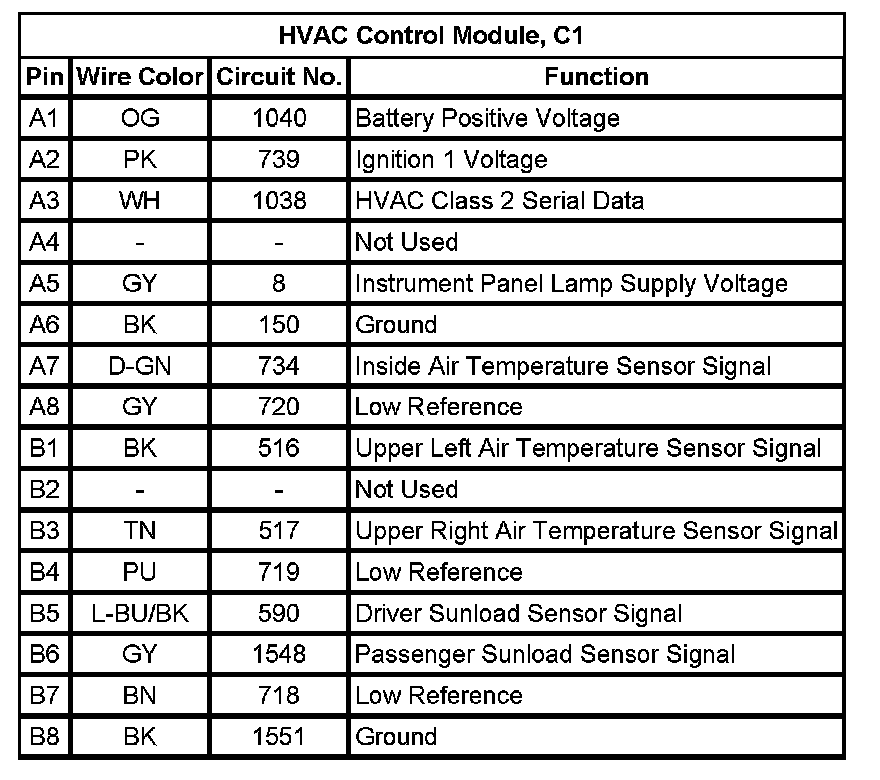 HVAC Control Module, C1

| Pin | Wire Color | Circuit No. | Function |
|---|---|---|---|
| A1 | OG | 1040 | Battery Positive Voltage |
| A2 | PK | 739 | Ignition 1 Voltage |
| A3 | WH | 1038 | HVAC Class 2 Serial Data |
| A4 | - | - | Not Used |
| A5 | GY | 8 | Instrument Panel Lamp Supply Voltage |
| A6 | BK | 150 | Ground |
| A7 | D-GN | 734 | Inside Air Temperature Sensor Signal |
| A8 | GY | 720 | Low Reference |
| B1 | BK | 516 | Upper Left Air Temperature Sensor Signal |
| B2 | - | - | Not Used |
| B3 | TN | 517 | Upper Right Air Temperature Sensor Signal |
| B4 | PU | 719 | Low Reference |
| B5 | L-BU/BK | 590 | Driver Sunload Sensor Signal |
| B6 | GY | 1548 | Passenger Sunload Sensor Signal |
| B7 | BN | 718 | Low Reference |
| B8 | BK | 1551 | Ground |